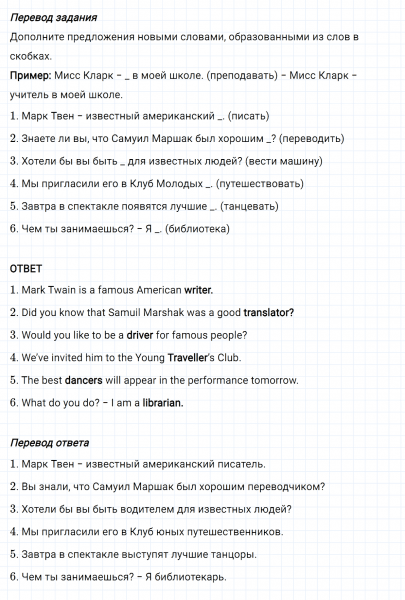 Перевод задания

Дополните предложения новыми словами, образованными из слов в скобках.

Пример: Мисс Кларк – _ в моей школе. (преподавать) – Мисс Кларк – учитель в моей школе.

1. Марк Твен – известный американский _. (писать)

2. Знаете ли вы, что Самуил Маршак был хорошим _? (переводить)

3. Хотели бы вы быть _ для известных людей? (вести машину)

4. Мы пригласили его в Клуб Молодых _. (путешествовать)

5. Завтра в спектакле появятся лучшие _. (танцевать)

6. Чем ты занимаешься? – Я _. (библиотека)

ОТВЕТ

1. Mark Twain is a famous American writer.

2. Did you know that Samuil Marshak was a good translator?

3. Would you like to be a driver for famous people?

4. We've invited him to the Young Traveller's Club.

5. The best dancers will appear in the performance tomorrow.

6. What do you do? – I am a librarian.

Перевод ответа

1. Марк Твен – известный американский писатель.

2. Вы знали, что Самуил Маршак был хорошим переводчиком?

3. Хотели бы вы быть водителем для известных людей?

4. Мы пригласили его в Клуб юных путешественников.

5. Завтра в спектакле выступят лучшие танцоры.

6. Чем ты занимаешься? – Я библиотекарь.